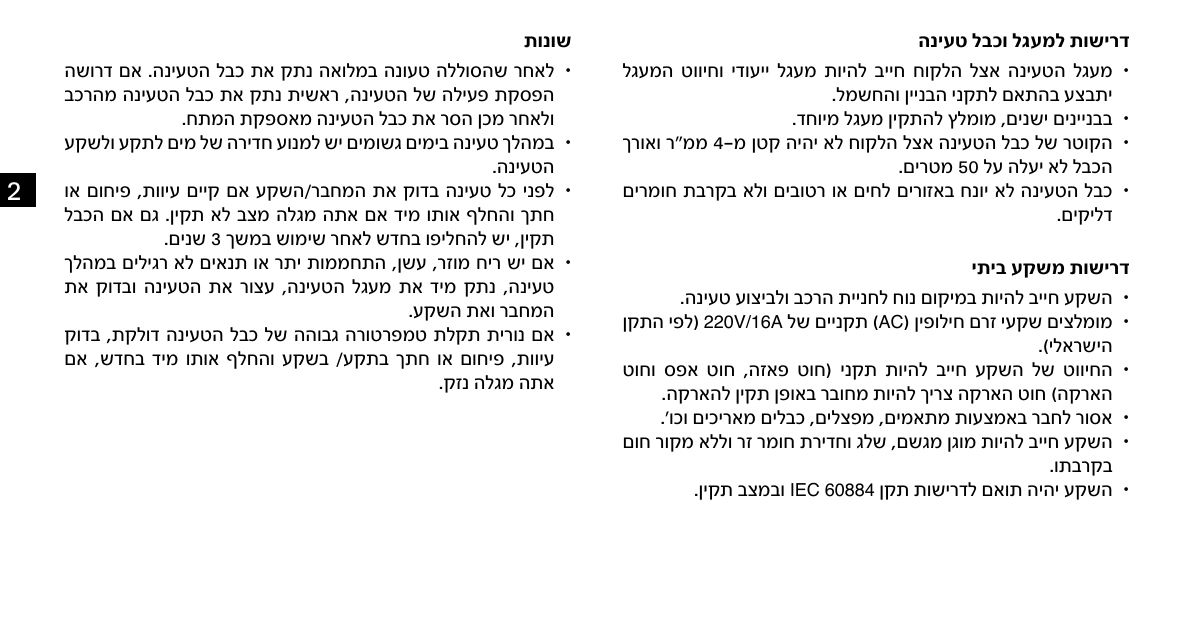 דרישות למעגל וכבל טעינה

• מעגל הטעינה אצל הלקוח חייב להיות מעגל ייעודי וחיווט המעגל יתבצע בהתאם לתקני הבניין והחשמל.
• בבניינים ישנים, מומלץ להתקין מעגל מיוחד.
• הקוטר של כבל הטעינה אצל הלקוח לא יהיה קטן מ-4 ממ"ר ואורך הכבל לא יעלה על 50 מטרים.
• כבל הטעינה לא יונח באזורים לחים או רטובים ולא בקרבת חומרים דליקים.

דרישות משקע ביתי

• השקע חייב להיות במיקום נוח לחניית הרכב ולביצוע טעינה.
• מומלצים שקעי זרם חילופין (AC) תקניים של 220V/16A (לפי התקן הישראלי).
• החיווט של השקע חייב להיות תקני (חוט פאזה, חוט אפס וחוט הארקה) חוט הארקה צריך להיות מחובר באופן תקין להארקה.
• אסור לחבר באמצעות מתאמים, מפצלים, כבלים מאריכים וכו'.
• השקע חייב להיות מוגן מגשם, שלג וחדירת חומר זר וללא מקור חום בקרבתו.
• השקע יהיה תואם לדרישות תקן IEC 60884 ובמצב תקין.

שונות

• לאחר שהסוללה טעונה במלואה נתק את כבל הטעינה. אם דרושה הפסקת פעילה של הטעינה, ראשית נתק את כבל הטעינה מהרכב ולאחר מכן הסר את כבל הטעינה מאספקת המתח.
• במהלך טעינה בימים גשומים יש למנוע חדירה של מים לתקע ולשקע הטעינה.
• לפני כל טעינה בדוק את המחבר/השקע אם קיים עיוות, פיחום או חתך והחלף אותו מיד אם אתה מגלה מצב לא תקין. גם אם הכבל תקין, יש להחליפו בחדש לאחר שימוש במשך 3 שנים.
• אם יש ריח מוזר, עשן, התחממות יתר או תנאים לא רגילים במהלך טעינה, נתק מיד את מעגל הטעינה, עצור את הטעינה ובדוק את המחבר ואת השקע.
• אם נורית תקלת טמפרטורה גבוהה של כבל הטעינה דולקת, בדוק עיוות, פיחום או חתך בתקע/ בשקע והחלף אותו מיד בחדש, אם אתה מגלה נזק.

2